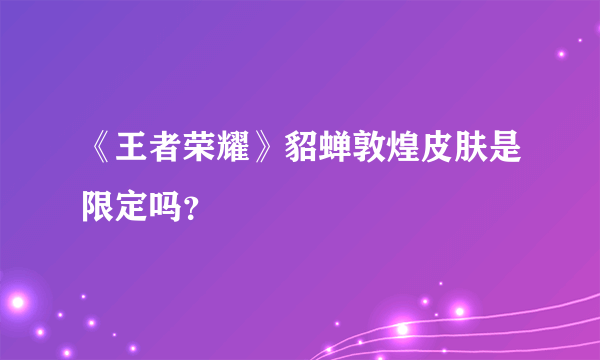 《王者荣耀》貂蝉敦煌皮肤是限定吗?